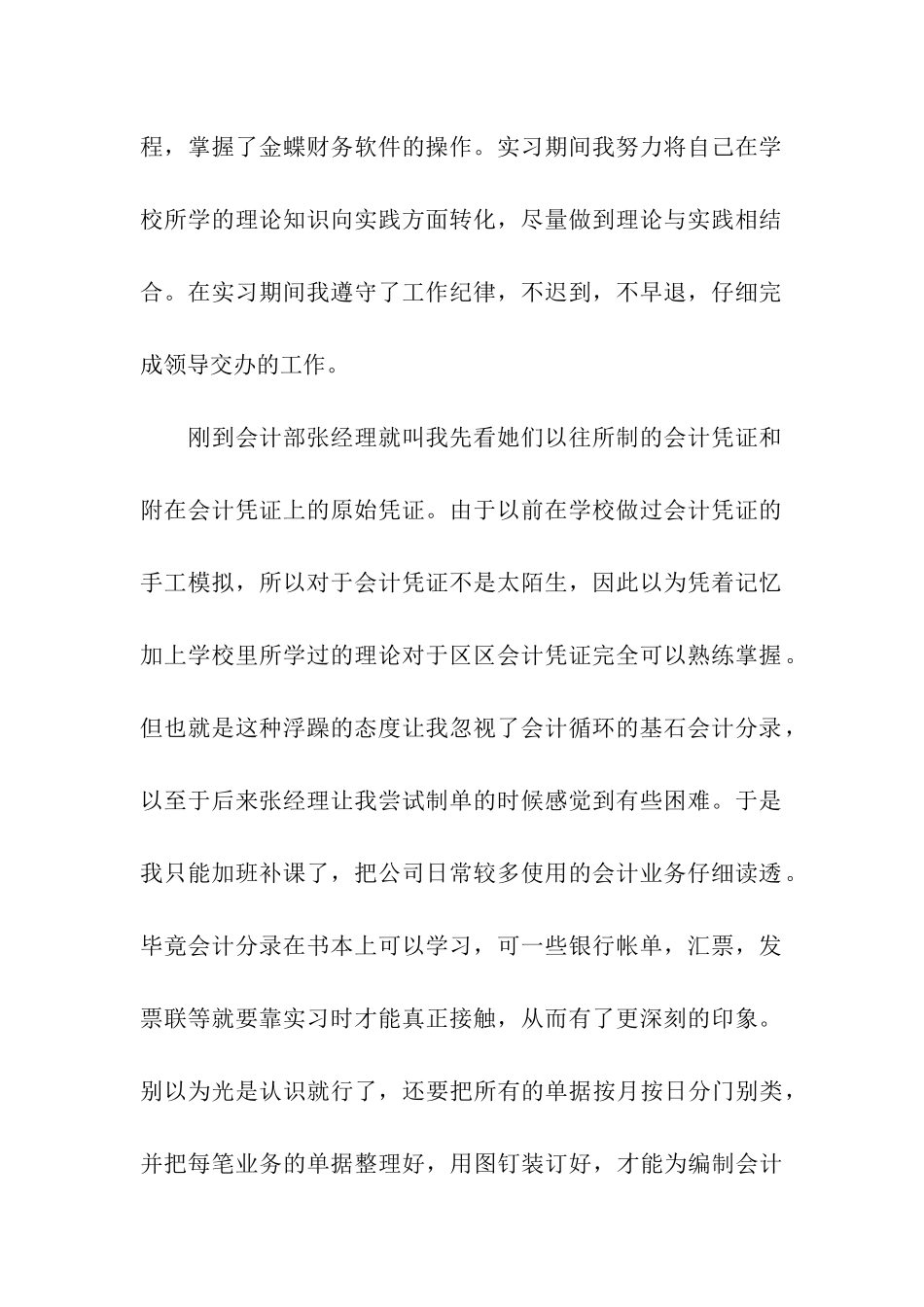 程，掌握了金蝶财务软件的操作。实习期间我努力将自己在学校所学的理论知识向实践方面转化，尽量做到理论与实践相结合。在实习期间我遵守了工作纪律，不迟到，不早退，仔细完成领导交办的工作。

刚到会计部张经理就叫我先看她们以往所制的会计凭证和附在会计凭证上的原始凭证。由于以前在学校做过会计凭证的手工模拟，所以对于会计凭证不是太陌生，因此以为凭着记忆加上学校里所学过的理论对于区区会计凭证完全可以熟练掌握。但也就是这种浮躁的态度让我忽视了会计循环的基石会计分录，以至于后来张经理让我尝试制单的时候感觉到有些困难。于是我只能加班补课了，把公司日常较多使用的会计业务仔细读透。毕竟会计分录在书本上可以学习，可一些银行帐单，汇票，发票联等就要靠实习时才能真正接触，从而有了更深刻的印象。别以为光是认识就行了，还要把所有的单据按月按日分门别类，并把每笔业务的单据整理好，用图钉装订好，才能为编制会计